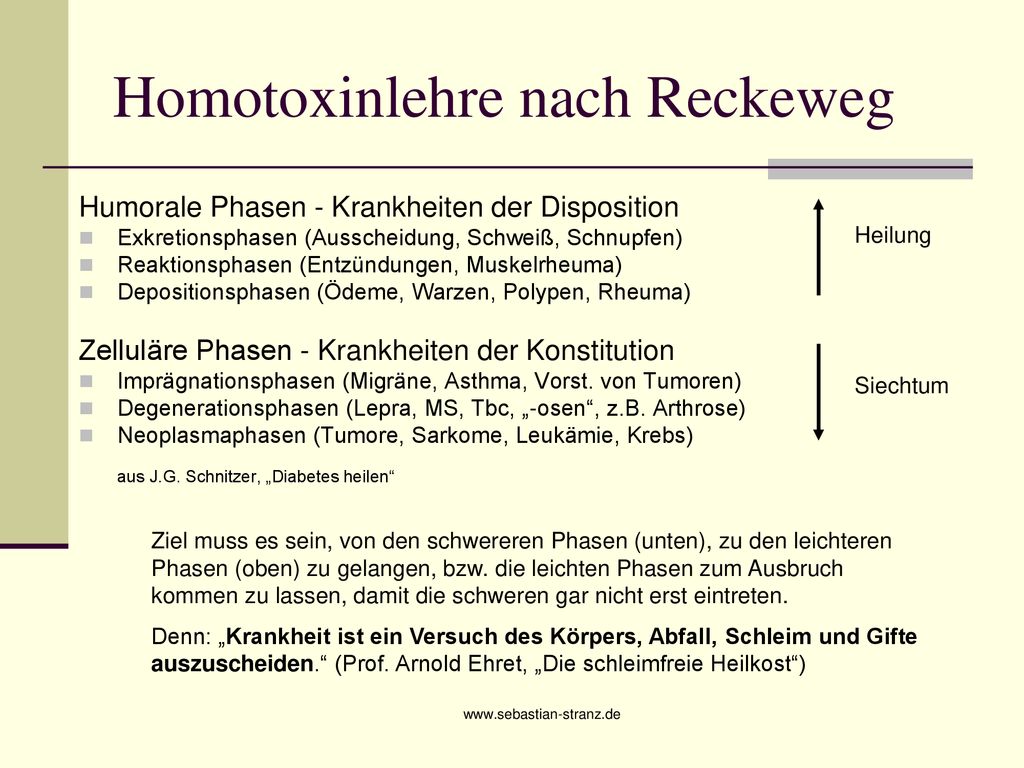 Homotoxinlehre nach Reckeweg

Humorale Phasen - Krankheiten der Disposition
Exkretionsphasen (Ausscheidung, Schweiß, Schnupfen)
Reaktionsphasen (Entzündungen, Muskelrheuma)
Depositionsphasen (Ödeme, Warzen, Polypen, Rheuma)

Heilung

Zelluläre Phasen - Krankheiten der Konstitution
Imprägnationsphasen (Migräne, Asthma, Vorst. von Tumoren)
Degenerationsphasen (Lepra, MS, Tbc, „-osen“, z.B. Arthrose)
Neoplasmaphasen (Tumore, Sarkome, Leukämie, Krebs)

Siechtum

aus J.G. Schnitzer, „Diabetes heilen“

Ziel muss es sein, von den schwereren Phasen (unten), zu den leichteren Phasen (oben) zu gelangen, bzw. die leichten Phasen zum Ausbruch kommen zu lassen, damit die schweren gar nicht erst eintreten.

Denn: „Krankheit ist ein Versuch des Körpers, Abfall, Schleim und Gifte auszuscheiden.“ (Prof. Arnold Ehret, „Die schleimfreie Heilkost“)

www.sebastian-stranz.de